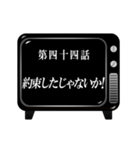 第四十四話

約束したじゃないか!